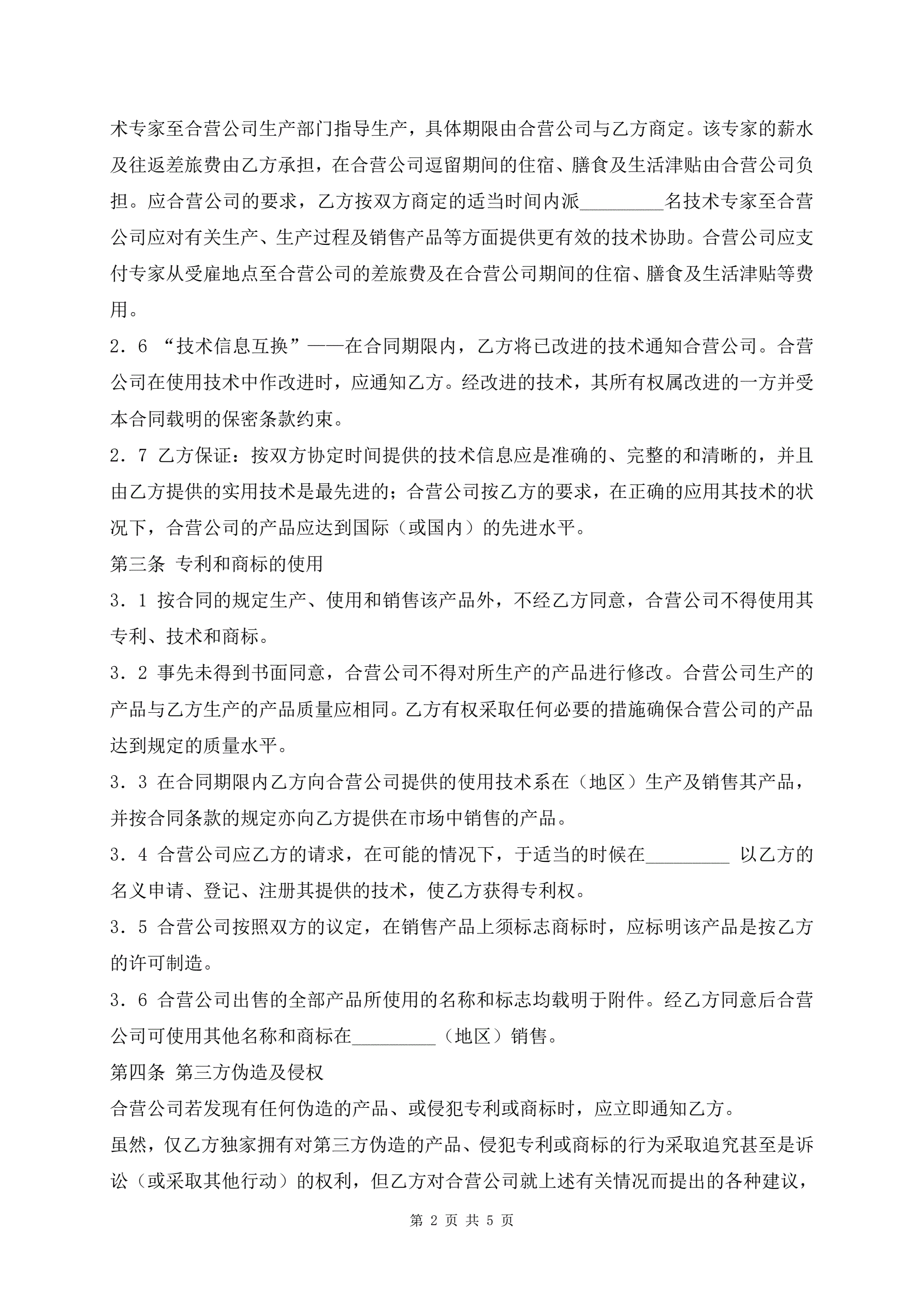 术专家至合营公司生产部门指导生产，具体期限由合营公司与乙方商定。该专家的薪水及往返差旅费由乙方承担，在合营公司逗留期间的住宿、膳食及生活津贴由合营公司负担。应合营公司的要求，乙方按双方商定的适当时间内派_________名技术专家至合营公司应对有关生产、生产过程及销售产品等方面提供更有效的技术协助。合营公司应支付专家从受雇地点至合营公司的差旅费及在合营公司期间的住宿、膳食及生活津贴等费用。

2．6 “技术信息互换”——在合同期限内，乙方将已改进的技术通知合营公司。合营公司在使用技术中作改进时，应通知乙方。经改进的技术，其所有权属改进的一方并受本合同载明的保密条款约束。

2．7 乙方保证：按双方协定时间提供的技术信息应是准确的、完整的和清晰的，并且由乙方提供的实用技术是最先进的；合营公司按乙方的要求，在正确的应用其技术的状况下，合营公司的产品应达到国际（或国内）的先进水平。

第三条 专利和商标的使用

3．1 按合同的规定生产、使用和销售该产品外，不经乙方同意，合营公司不得使用其专利、技术和商标。

3．2 事先未得到书面同意，合营公司不得对所生产的产品进行修改。合营公司生产的产品与乙方生产的产品质量应相同。乙方有权采取任何必要的措施确保合营公司的产品达到规定的质量水平。

3．3 在合同期限内乙方向合营公司提供的使用技术系在（地区）生产及销售其产品，并按合同条款的规定亦向乙方提供在市场中销售的产品。

3．4 合营公司应乙方的请求，在可能的情况下，于适当的时候在_________ 以乙方的名义申请、登记、注册其提供的技术，使乙方获得专利权。

3．5 合营公司按照双方的议定，在销售产品上须标志商标时，应标明该产品是按乙方的许可制造。

3．6 合营公司出售的全部产品所使用的名称和标志均载明于附件。经乙方同意后合营公司可使用其他名称和商标在_________（地区）销售。

第四条 第三方伪造及侵权

合营公司若发现有任何伪造的产品、或侵犯专利或商标时，应立即通知乙方。

虽然，仅乙方独家拥有对第三方伪造的产品、侵犯专利或商标的行为采取追究甚至是诉讼（或采取其他行动）的权利，但乙方对合营公司就上述有关情况而提出的各种建议，

第 2 页 共 5 页